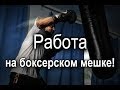 Работа
на боксерском мешке!